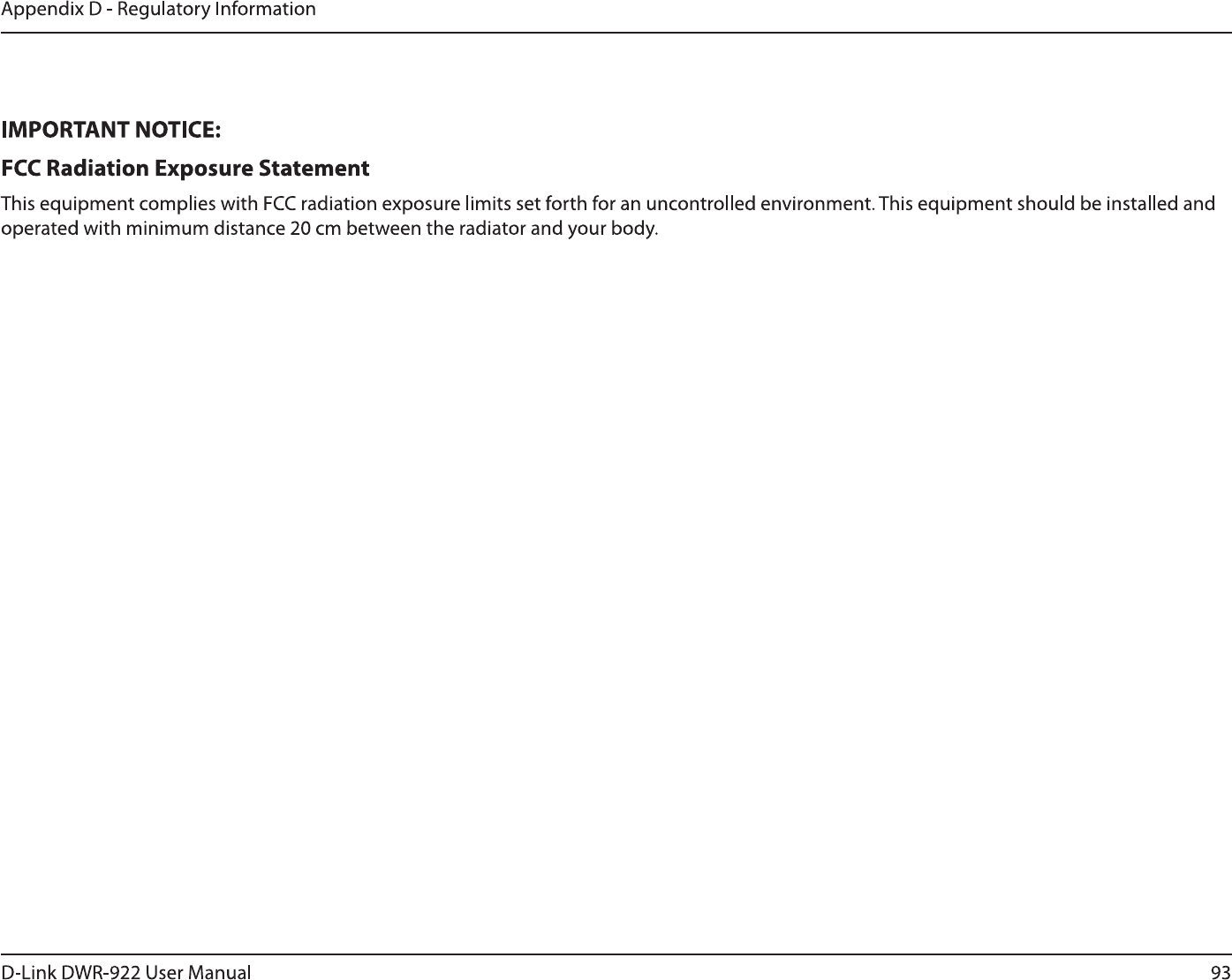 Appendix D - Regulatory Information

IMPORTANT NOTICE:

FCC Radiation Exposure Statement

This equipment complies with FCC radiation exposure limits set forth for an uncontrolled environment. This equipment should be installed and operated with minimum distance 20 cm between the radiator and your body.

D-Link DWR-922 User Manual

93